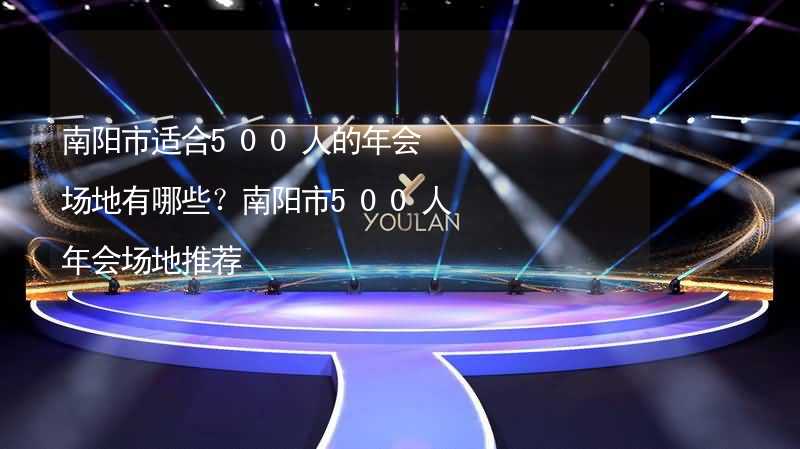 南阳市适合500人的年会场地有哪些？南阳市500人年会场地推荐

YOULAN